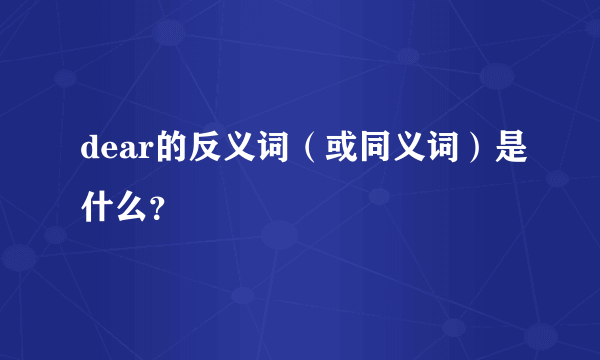 dear的反义词（或同义词）是什么?